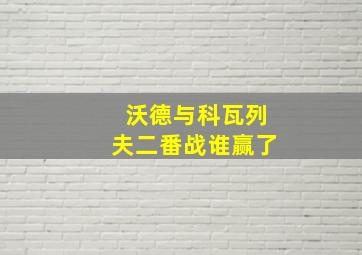 沃德与科瓦列夫二番战谁赢了